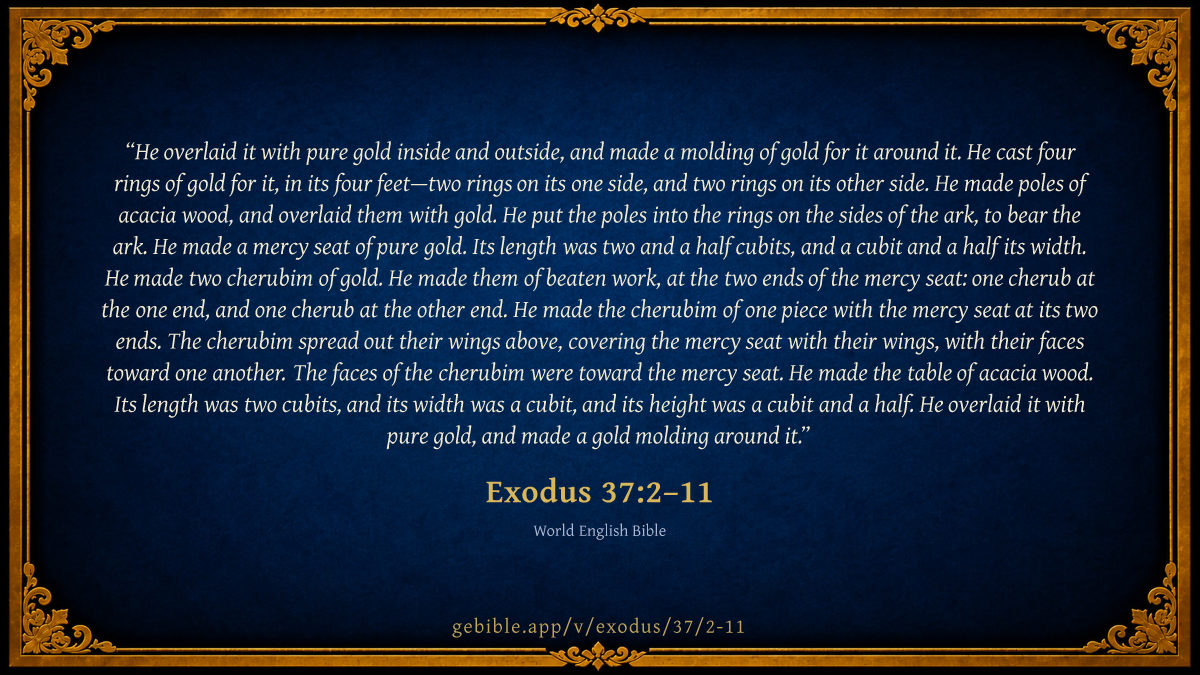 "He overlaid it with pure gold inside and outside, and made a molding of gold for it around it. He cast four rings of gold for it, in its four feet—two rings on its one side, and two rings on its other side. He made poles of acacia wood, and overlaid them with gold. He put the poles into the rings on the sides of the ark, to bear the ark. He made a mercy seat of pure gold. Its length was two and a half cubits, and a cubit and a half its width. He made two cherubim of gold. He made them of beaten work, at the two ends of the mercy seat: one cherub at the one end, and one cherub at the other end. He made the cherubim of one piece with the mercy seat at its two ends. The cherubim spread out their wings above, covering the mercy seat with their wings, with their faces toward one another. The faces of the cherubim were toward the mercy seat. He made the table of acacia wood. Its length was two cubits, and its width was a cubit, and its height was a cubit and a half. He overlaid it with pure gold, and made a gold molding around it."

Exodus 37:2–11

World English Bible

gebible.app/v/exodus/37/2-11